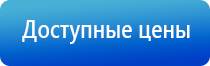 Доступные цены